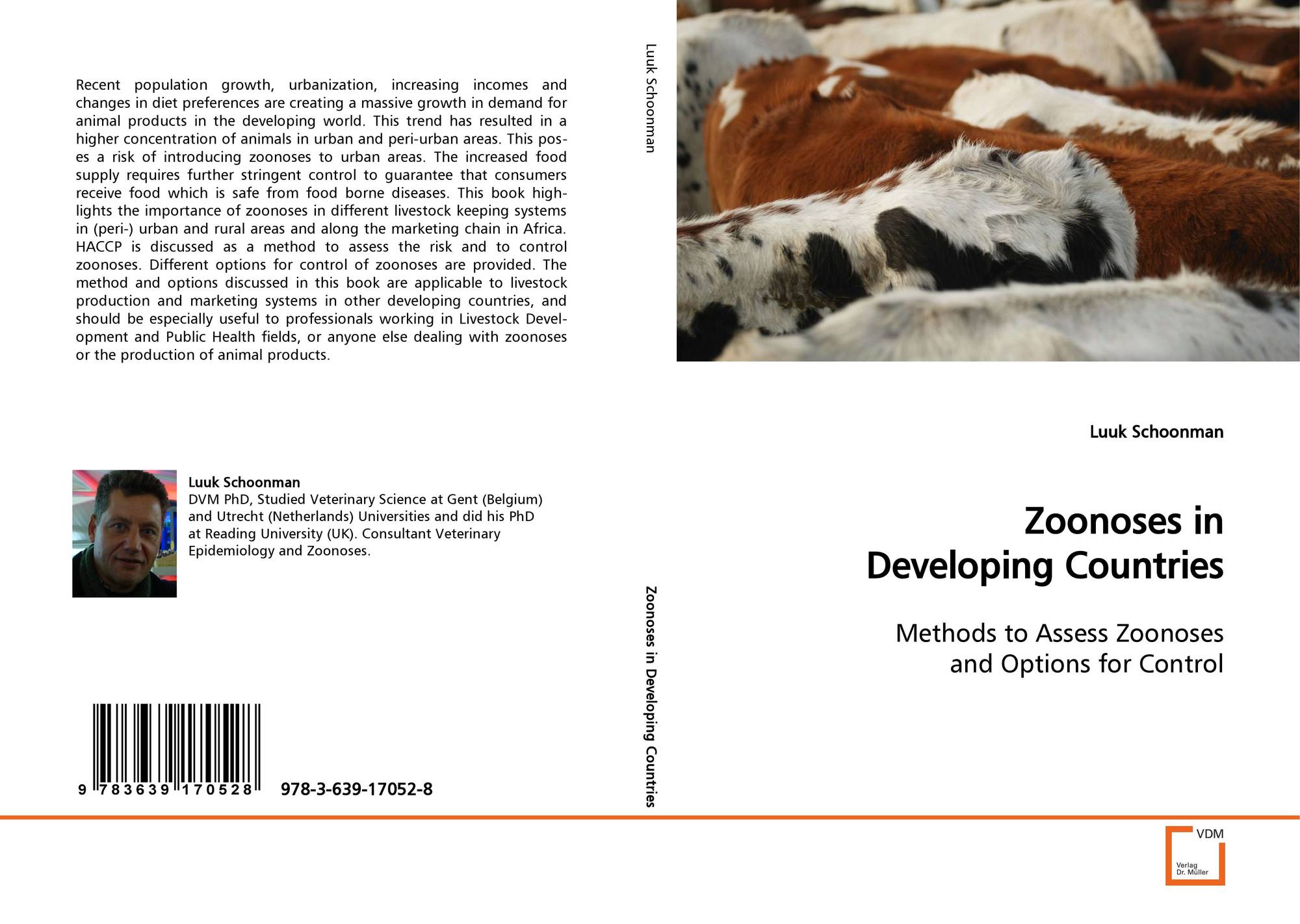 Recent population growth, urbanization, increasing incomes and changes in diet preferences are creating a massive growth in demand for animal products in the developing world. This trend has resulted in a higher concentration of animals in urban and peri-urban areas. This poses a risk of introducing zoonoses to urban areas. The increased food supply requires further stringent control to guarantee that consumers receive food which is safe from food borne diseases. This book highlights the importance of zoonoses in different livestock keeping systems in (peri-) urban and rural areas and along the marketing chain in Africa. HACCP is discussed as a method to assess the risk and to control zoonoses. Different options for control of zoonoses are provided. The method and options discussed in this book are applicable to livestock production and marketing systems in other developing countries, and should be especially useful to professionals working in Livestock Development and Public Health fields, or anyone else dealing with zoonoses or the production of animal products.

Luuk Schoonman
DVM PhD, Studied Veterinary Science at Gent (Belgium) and Utrecht (Netherlands) Universities and did his PhD at Reading University (UK). Consultant Veterinary Epidemiology and Zoonoses.

9 783639 170528 978-3-639-17052-8

Luuk Schoonman

Zoonoses in Developing Countries

Luuk Schoonman

Zoonoses in Developing Countries

Methods to Assess Zoonoses and Options for Control

VDM
Verlag Dr. Müller